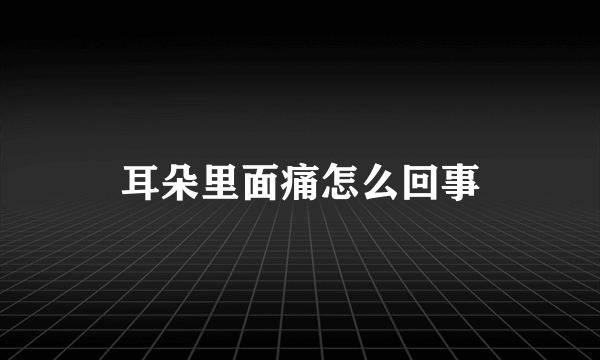 耳朵里面痛怎么回事